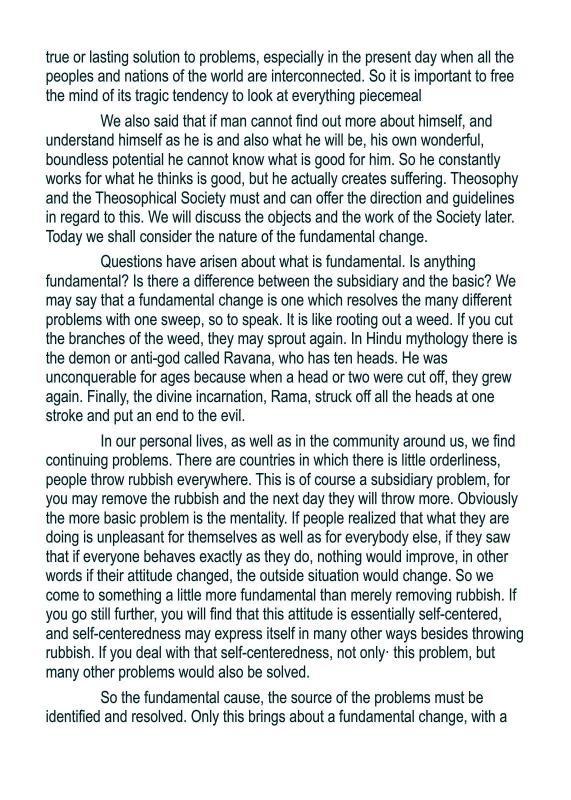 true or lasting solution to problems, especially in the present day when all the peoples and nations of the world are interconnected. So it is important to free the mind of its tragic tendency to look at everything piecemeal

We also said that if man cannot find out more about himself, and understand himself as he is and also what he will be, his own wonderful, boundless potential he cannot know what is good for him. So he constantly works for what he thinks is good, but he actually creates suffering. Theosophy and the Theosophical Society must and can offer the direction and guidelines in regard to this. We will discuss the objects and the work of the Society later. Today we shall consider the nature of the fundamental change.

Questions have arisen about what is fundamental. Is anything fundamental? Is there a difference between the subsidiary and the basic? We may say that a fundamental change is one which resolves the many different problems with one sweep, so to speak. It is like rooting out a weed. If you cut the branches of the weed, they may sprout again. In Hindu mythology there is the demon or anti-god called Ravana, who has ten heads. He was unconquerable for ages because when a head or two were cut off, they grew again. Finally, the divine incarnation, Rama, struck off all the heads at one stroke and put an end to the evil.

In our personal lives, as well as in the community around us, we find continuing problems. There are countries in which there is little orderliness, people throw rubbish everywhere. This is of course a subsidiary problem, for you may remove the rubbish and the next day they will throw more. Obviously the more basic problem is the mentality. If people realized that what they are doing is unpleasant for themselves as well as for everybody else, if they saw that if everyone behaves exactly as they do, nothing would improve, in other words if their attitude changed, the outside situation would change. So we come to something a little more fundamental than merely removing rubbish. If you go still further, you will find that this attitude is essentially self-centered, and self-centeredness may express itself in many other ways besides throwing rubbish. If you deal with that self-centeredness, not only· this problem, but many other problems would also be solved.

So the fundamental cause, the source of the problems must be identified and resolved. Only this brings about a fundamental change, with a